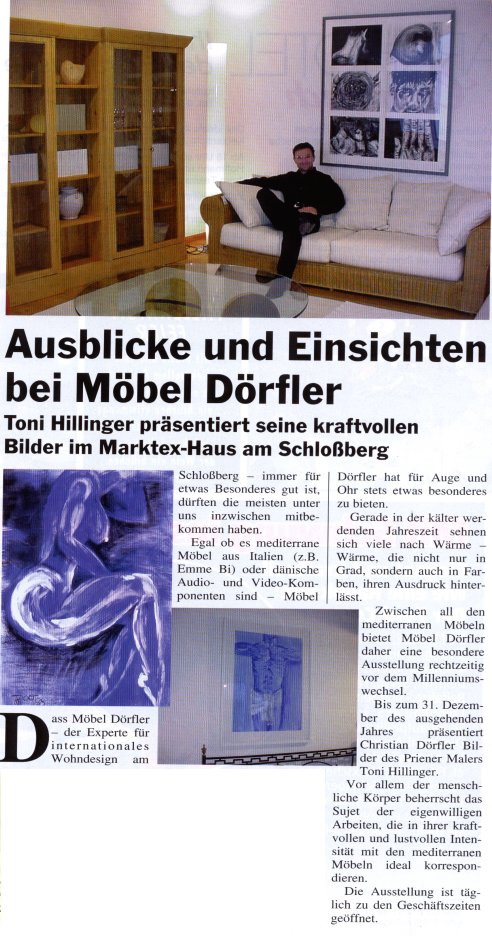 Ausblicke und Einsichten bei Möbel Dörfler

Toni Hillinger präsentiert seine kraftvollen Bilder im Marktex-Haus am Schloßberg

Dass Möbel Dörfler – der Experte für internationales Wohndesign am Schloßberg – immer für etwas Besonderes gut ist, dürften die meisten unter uns inzwischen mitbekommen haben.

Egal ob es mediterrane Möbel aus Italien (z.B. Emme Bi) oder dänische Audio- und Video-Komponenten sind – Möbel Dörfler hat für Auge und Ohr stets etwas besonderes zu bieten.

Gerade in der kälter werdenden Jahreszeit sehnen sich viele nach Wärme – Wärme, die nicht nur in Grad, sondern auch in Farben, ihren Ausdruck hinterlässt.

Zwischen all den mediterranen Möbeln bietet Möbel Dörfler daher eine besondere Ausstellung rechtzeitig vor dem Millenniumswechsel.

Bis zum 31. Dezember des ausgehenden Jahres präsentiert Christian Dörfler Bilder des Priener Malers Toni Hillinger.

Vor allem der menschliche Körper beherrscht das Sujet der eigenwilligen Arbeiten, die in ihrer kraftvollen und lustvollen Intensität mit den mediterranen Möbeln ideal korrespondieren.

Die Ausstellung ist täglich zu den Geschäftszeiten geöffnet.